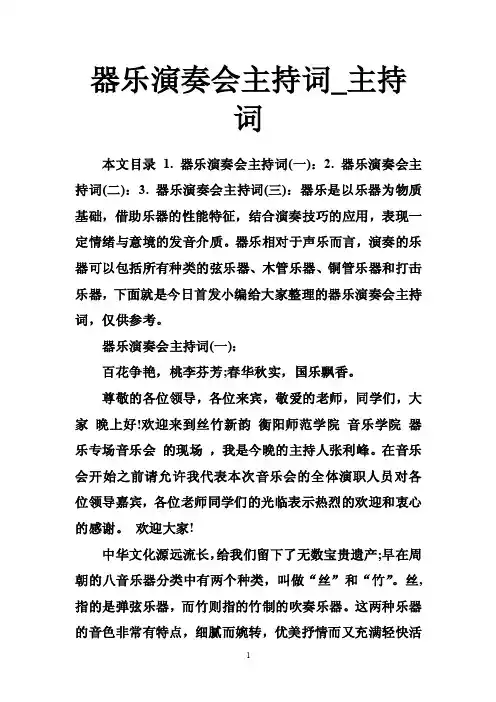 器乐演奏会主持词_主持词

本文目录 1. 器乐演奏会主持词(一)：2. 器乐演奏会主持词(二)：3. 器乐演奏会主持词(三)：器乐是以乐器为物质基础，借助乐器的性能特征，结合演奏技巧的应用，表现一定情绪与意境的发音介质。器乐相对于声乐而言，演奏的乐器可以包括所有种类的弦乐器、木管乐器、铜管乐器和打击乐器，下面就是今日首发小编给大家整理的器乐演奏会主持词，仅供参考。

器乐演奏会主持词(一)：

百花争艳，桃李芬芳;春华秋实，国乐飘香。

尊敬的各位领导，各位来宾，敬爱的老师，同学们，大家 晚上好!欢迎来到丝竹新韵 衡阳师范学院 音乐学院 器乐专场音乐会 的现场 ，我是今晚的主持人张利峰。在音乐会开始之前请允许我代表本次音乐会的全体演职人员对各位领导嘉宾，各位老师同学们的光临表示热烈的欢迎和衷心的感谢。 欢迎大家!

中华文化源远流长，给我们留下了无数宝贵遗产;早在周朝的八音乐器分类中有两个种类，叫做“丝”和“竹”。丝，指的是弹弦乐器，而竹则指的竹制的吹奏乐器。这两种乐器的音色非常有特点，细腻而婉转，优美抒情而又充满轻快活

1